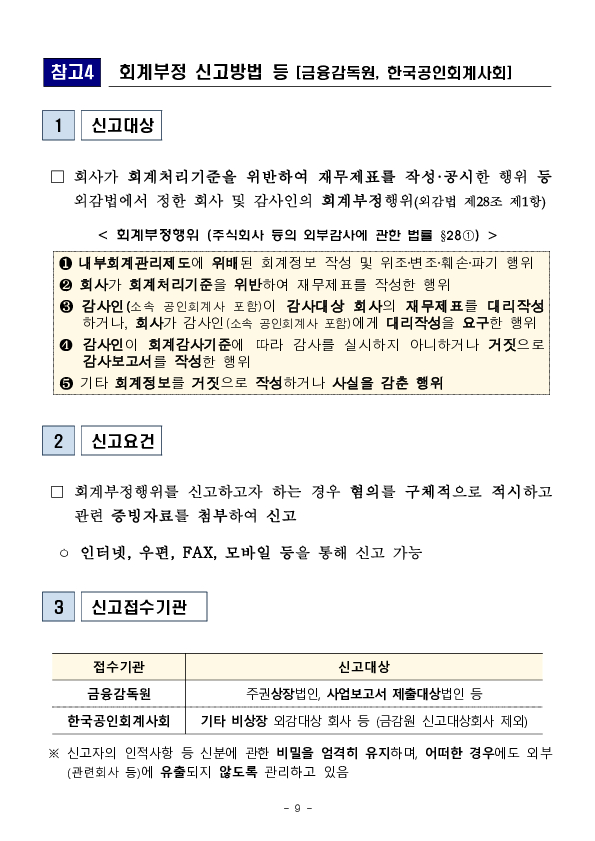 참고4 회계부정 신고방법 등 [금융감독원, 한국공인회계사회]

1 신고대상

□ 회사가 회계처리기준을 위반하여 재무제표를 작성·공시한 행위 등 외감법에서 정한 회사 및 감사인의 회계부정행위(외감법 제28조 제1항)

< 회계부정행위 (주식회사 등의 외부감사에 관한 법률 §28①) >

❶ 내부회계관리제도에 위배된 회계정보 작성 및 위조·변조·훼손·파기 행위
❷ 회사가 회계처리기준을 위반하여 재무제표를 작성한 행위
❸ 감사인(소속 공인회계사 포함)이 감사대상 회사의 재무제표를 대리작성하거나, 회사가 감사인(소속 공인회계사 포함)에게 대리작성을 요구한 행위
❹ 감사인이 회계감사기준에 따라 감사를 실시하지 아니하거나 거짓으로 감사보고서를 작성한 행위
❺ 기타 회계정보를 거짓으로 작성하거나 사실을 감춘 행위

2 신고요건

□ 회계부정행위를 신고하고자 하는 경우 혐의를 구체적으로 적시하고 관련 증빙자료를 첨부하여 신고

○ 인터넷, 우편, FAX, 모바일 등을 통해 신고 가능

3 신고접수기관

| 접수기관 | 신고대상 |
|---|---|
| 금융감독원 | 주권상장법인, 사업보고서 제출대상법인 등 |
| 한국공인회계사회 | 기타 비상장 외감대상 회사 등 (금감원 신고대상회사 제외) |

※ 신고자의 인적사항 등 신분에 관한 비밀을 엄격히 유지하며, 어떠한 경우에도 외부(관련회사 등)에 유출되지 않도록 관리하고 있음

- 9 -